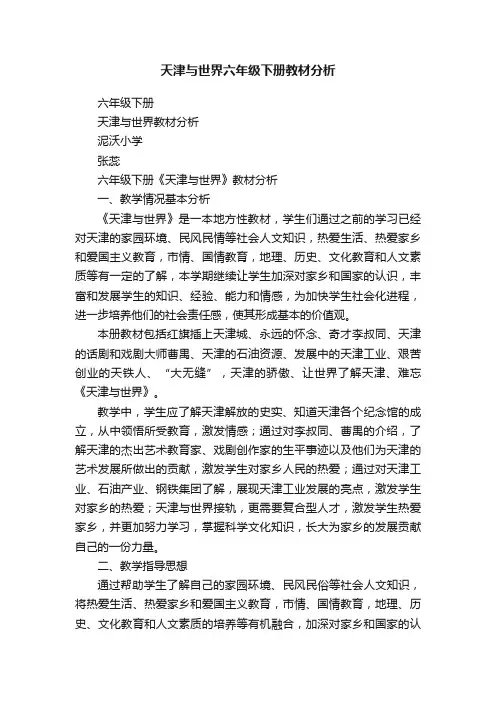 天津与世界六年级下册教材分析

六年级下册

天津与世界教材分析

泥沃小学

张蕊

六年级下册《天津与世界》教材分析

一、教学情况基本分析

《天津与世界》是一本地方性教材，学生们通过之前的学习已经对天津的家园环境、民风民情等社会人文知识，热爱生活、热爱家乡和爱国主义教育，市情、国情教育，地理、历史、文化教育和人文素质等有一定的了解，本学期继续让学生加深对家乡和国家的认识，丰富和发展学生的知识、经验、能力和情感，为加快学生社会化进程，进一步培养他们的社会责任感，使其形成基本的价值观。

本册教材包括红旗插上天津城、永远的怀念、奇才李叔同、天津的话剧和戏剧大师曹禺、天津的石油资源、发展中的天津工业、艰苦创业的天铁人、“大无缝”，天津的骄傲、让世界了解天津、难忘《天津与世界》。

教学中，学生应了解天津解放的史实、知道天津各个纪念馆的成立，从中领悟所受教育，激发情感；通过对李叔同、曹禺的介绍，了解天津的杰出艺术教育家、戏剧创作家的生平事迹以及他们为天津的艺术发展所做出的贡献，激发学生对家乡人民的热爱；通过对天津工业、石油产业、钢铁集团了解，展现天津工业发展的亮点，激发学生对家乡的热爱；天津与世界接轨，更需要复合型人才，激发学生热爱家乡，并更加努力学习，掌握科学文化知识，长大为家乡的发展贡献自己的一份力量。

二、教学指导思想

通过帮助学生了解自己的家园环境、民风民俗等社会人文知识，将热爱生活、热爱家乡和爱国主义教育，市情、国情教育，地理、历史、文化教育和人文素质的培养等有机融合，加深对家乡和国家的认